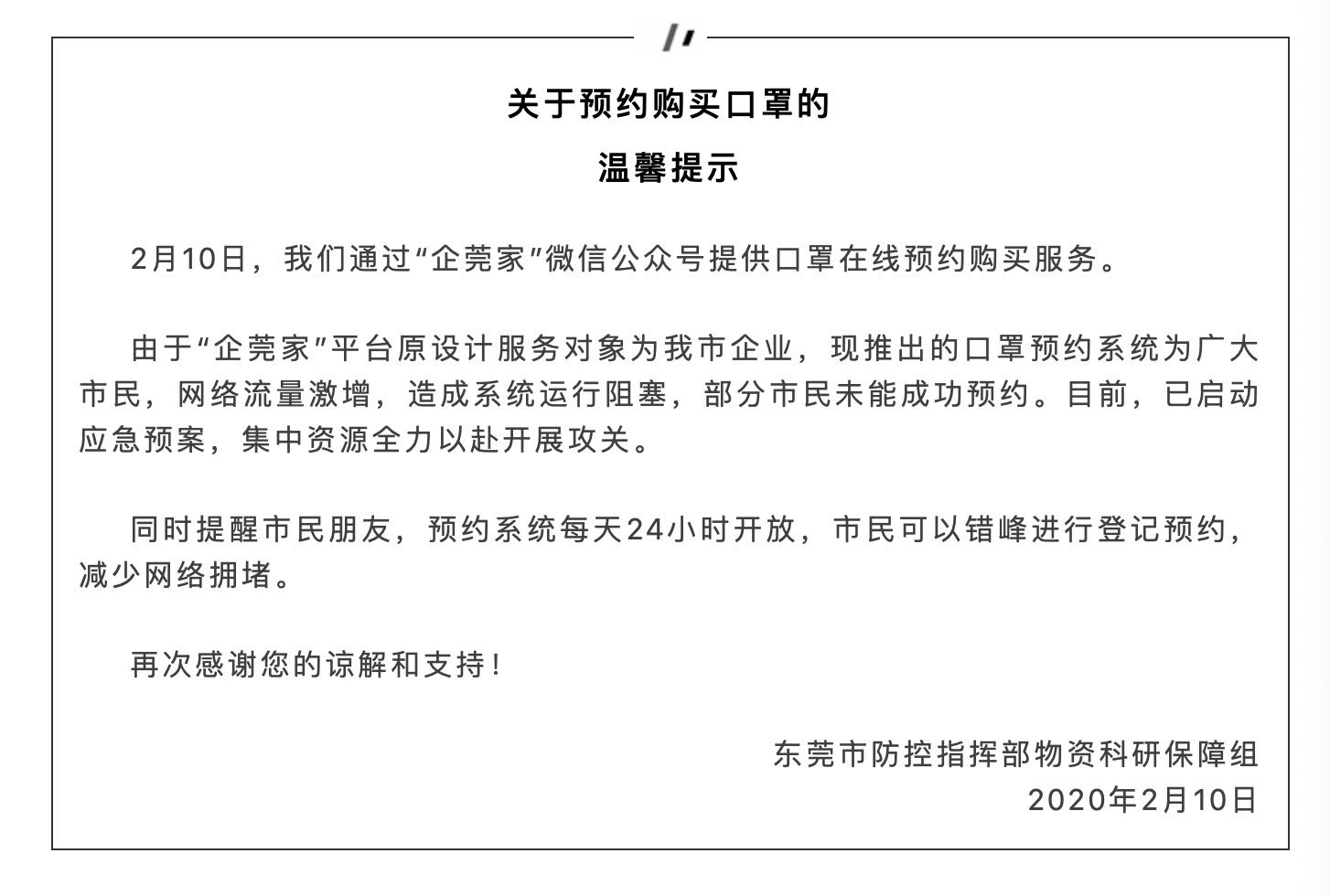 关于预约购买口罩的
温馨提示

2月10日，我们通过“企莞家”微信公众号提供口罩在线预约购买服务。

由于“企莞家”平台原设计服务对象为我市企业，现推出的口罩预约系统为广大市民，网络流量激增，造成系统运行阻塞，部分市民未能成功预约。目前，已启动应急预案，集中资源全力以赴开展攻关。

同时提醒市民朋友，预约系统每天24小时开放，市民可以错峰进行登记预约，减少网络拥堵。

再次感谢您的谅解和支持！

东莞市防控指挥部物资科研保障组
2020年2月10日